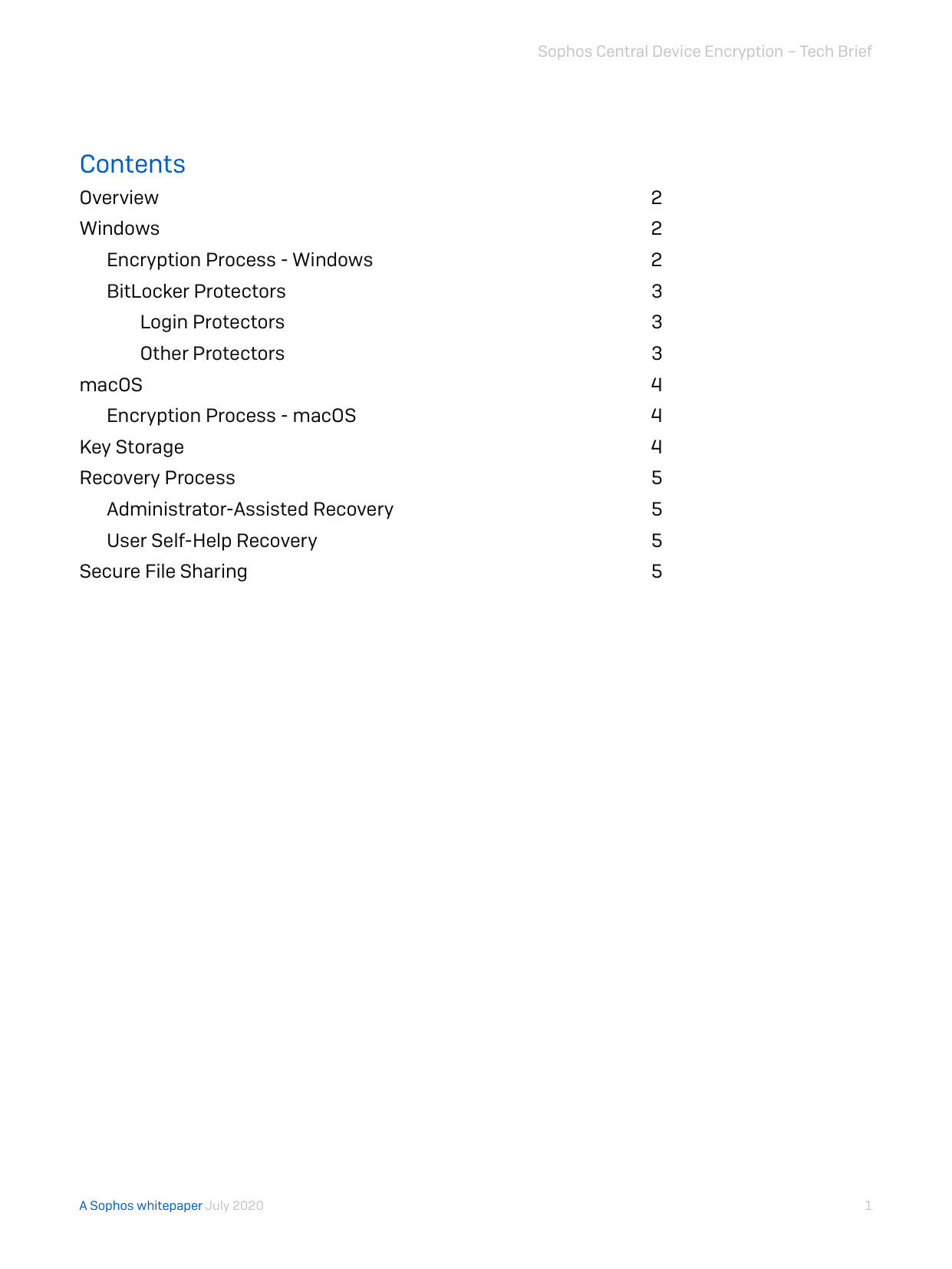 Sophos Central Device Encryption – Tech Brief

Contents

Overview 2
Windows 2
Encryption Process - Windows 2
BitLocker Protectors 3
Login Protectors 3
Other Protectors 3
macOS 4
Encryption Process - macOS 4
Key Storage 4
Recovery Process 5
Administrator-Assisted Recovery 5
User Self-Help Recovery 5
Secure File Sharing 5

A Sophos whitepaper July 2020

1